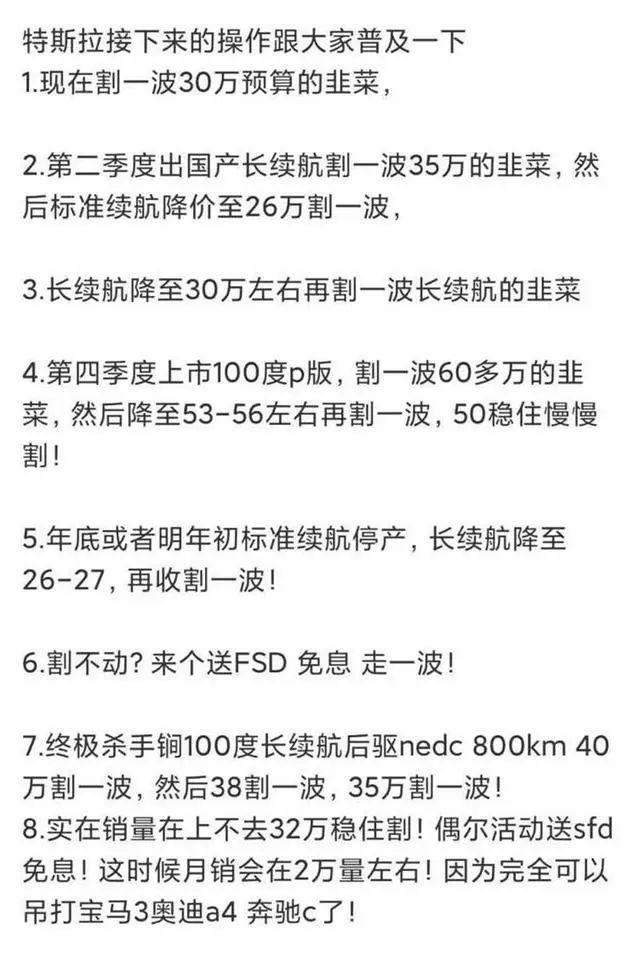 特斯拉接下来的操作跟大家普及一下
1.现在割一波30万预算的韭菜，

2.第二季度出国产长续航割一波35万的韭菜，然后标准续航降价至26万割一波，

3.长续航降至30万左右再割一波长续航的韭菜

4.第四季度上市100度p版，割一波60多万的韭菜，然后降至53-56左右再割一波，50稳住慢慢割！

5.年底或者明年初标准续航停产，长续航降至26-27，再收割一波！

6.割不动？来个送FSD 免息 走一波！

7.终极杀手锏100度长续航后驱nedc 800km 40万割一波，然后38割一波，35万割一波！
8.实在销量在上不去32万稳住割！偶尔活动送sfd免息！这时候月销会在2万量左右！因为完全可以吊打宝马3奥迪a4 奔驰c了！